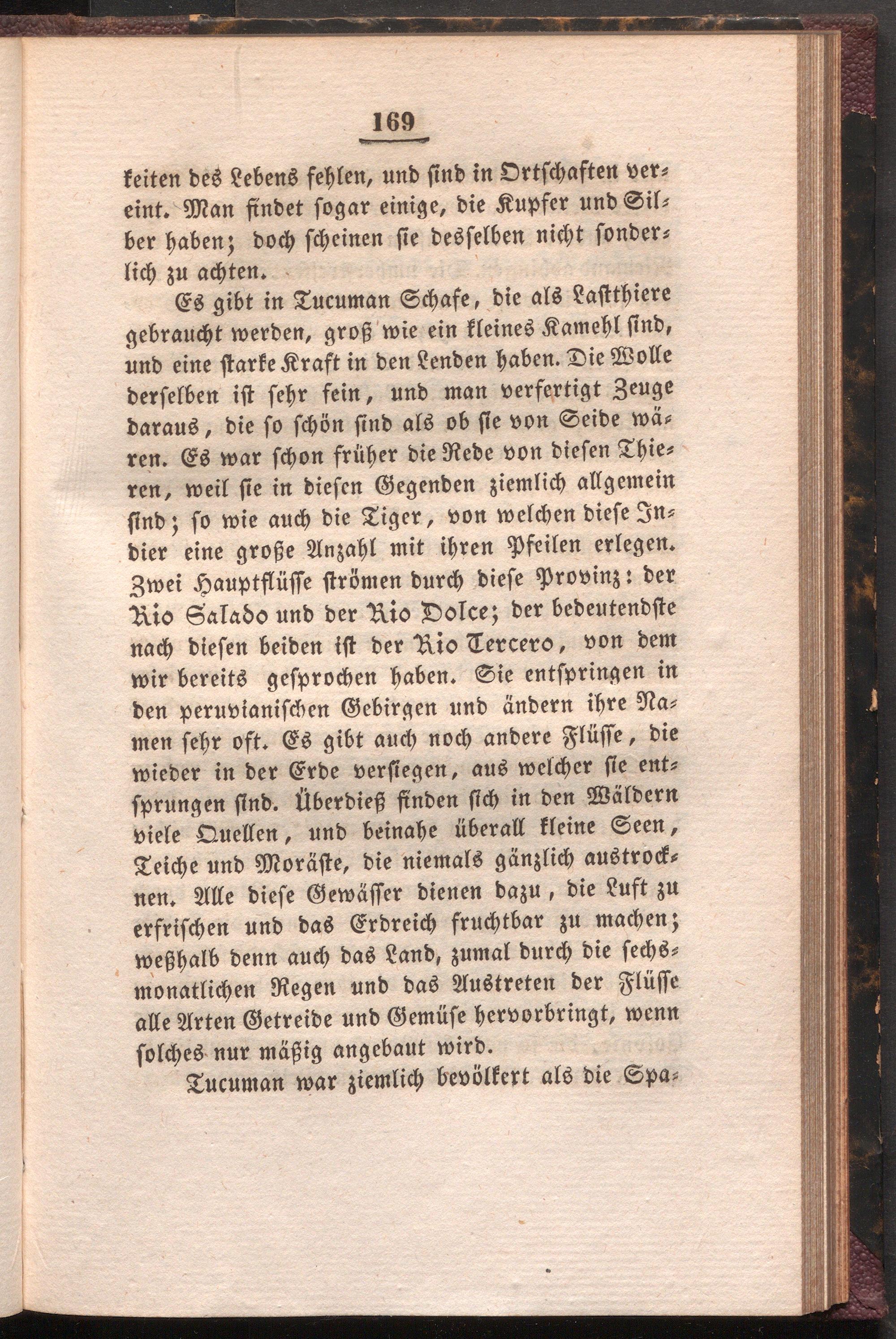 169

keiten des Lebens fehlen, und sind in Ortschaften vereint. Man findet sogar einige, die Kupfer und Silber haben; doch scheinen sie desselben nicht sonderlich zu achten.

Es gibt in Tucuman Schafe, die als Lastthiere gebraucht werden, groß wie ein kleines Kamehl sind, und eine starke Kraft in den Lenden haben. Die Wolle derselben ist sehr fein, und man verfertigt Zeuge daraus, die so schön sind als ob sie von Seide wären. Es war schon früher die Rede von diesen Thieren, weil sie in diesen Gegenden ziemlich allgemein sind; so wie auch die Tiger, von welchen diese Indier eine große Anzahl mit ihren Pfeilen erlegen. Zwei Hauptflüsse strömen durch diese Provinz: der Rio Salado und der Rio Dolce; der bedeutendste nach diesen beiden ist der Rio Tercero, von dem wir bereits gesprochen haben. Sie entspringen in den peruvianischen Gebirgen und ändern ihre Namen sehr oft. Es gibt auch noch andere Flüsse, die wieder in der Erde versiegen, aus welcher sie entsprungen sind. Überdieß finden sich in den Wäldern viele Quellen, und beinahe überall kleine Seen, Teiche und Moräste, die niemals gänzlich austrocknen. Alle diese Gewässer dienen dazu, die Luft zu erfrischen und das Erdreich fruchtbar zu machen; weßhalb denn auch das Land, zumal durch die sechsmonatlichen Regen und das Austreten der Flüsse alle Arten Getreide und Gemüse hervorbringt, wenn solches nur mäßig angebaut wird.

Tucuman war ziemlich bevölkert als die Spa-